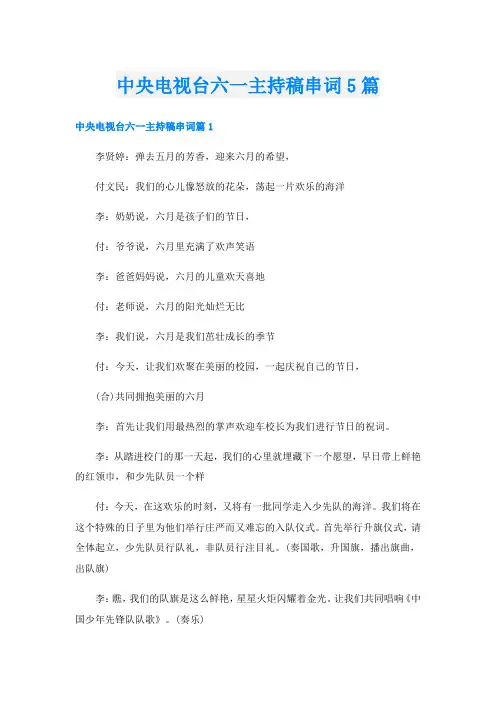 中央电视台六一主持稿串词5篇

中央电视台六一主持稿串词篇1

李贤婷：弹去五月的芳香，迎来六月的希望，

付文民：我们的心儿像怒放的花朵，荡起一片欢乐的海洋

李：奶奶说，六月是孩子们的节日，

付：爷爷说，六月里充满了欢声笑语

李：爸爸妈妈说，六月的儿童欢天喜地

付：老师说，六月的阳光灿烂无比

李：我们说，六月是我们茁壮成长的季节

付：今天，让我们欢聚在美丽的校园，一起庆祝自己的节日，

(合)共同拥抱美丽的六月

李：首先让我们用最热烈的掌声欢迎车校长为我们进行节日的祝词。

李：从踏进校门的那一天起，我们的心里就埋藏下一个愿望，早日带上鲜艳的红领巾，和少先队员一个样

付：今天，在这欢乐的时刻，又将有一批同学走入少先队的海洋。我们将在这个特殊的日子里为他们举行庄严而又难忘的入队仪式。首先举行升旗仪式，请全体起立，少先队员行队礼，非队员行注目礼。(奏国歌，升国旗，播出旗曲，出队旗)

李：瞧，我们的队旗是这么鲜艳，星星火炬闪耀着金光。让我们共同唱响《中国少年先锋队队歌》。(奏乐)